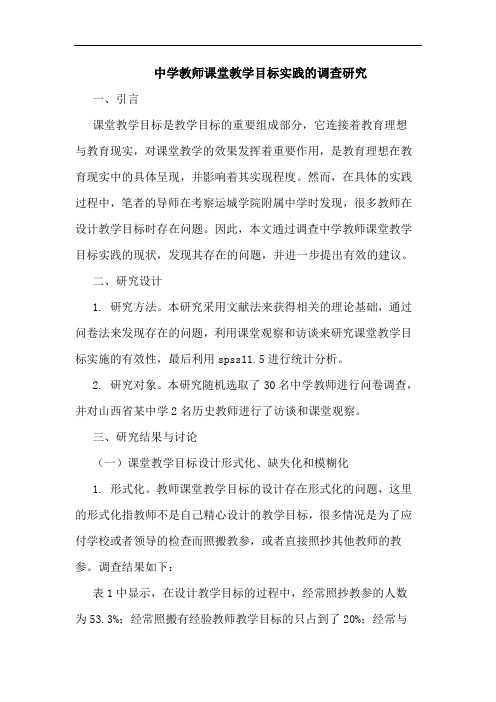 中学教师课堂教学目标实践的调查研究

一、引言

课堂教学目标是教学目标的重要组成部分，它连接着教育理想与教育现实，对课堂教学的效果发挥着重要作用，是教育理想在教育现实中的具体呈现，并影响着其实现程度。然而，在具体的实践过程中，笔者的导师在考察运城学院附属中学时发现，很多教师在设计教学目标时存在问题。因此，本文通过调查中学教师课堂教学目标实践的现状，发现其存在的问题，并进一步提出有效的建议。

二、研究设计

1. 研究方法。本研究采用文献法来获得相关的理论基础，通过问卷法来发现存在的问题，利用课堂观察和访谈来研究课堂教学目标实施的有效性，最后利用 spss11.5 进行统计分析。

2. 研究对象。本研究随机选取了 30 名中学教师进行问卷调查，并对山西省某中学 2 名历史教师进行了访谈和课堂观察。

三、研究结果与讨论

（一）课堂教学目标设计形式化、缺失化和模糊化

1. 形式化。教师课堂教学目标的设计存在形式化的问题，这里的形式化指教师不是自己精心设计的教学目标，很多情况是为了应付学校或者领导的检查而照搬教参，或者直接照抄其他教师的教参。调查结果如下：

表 1 中显示，在设计教学目标的过程中，经常照抄教参的人数为 53.3%；经常照搬有经验教师教学目标的只占到了 20%；经常与